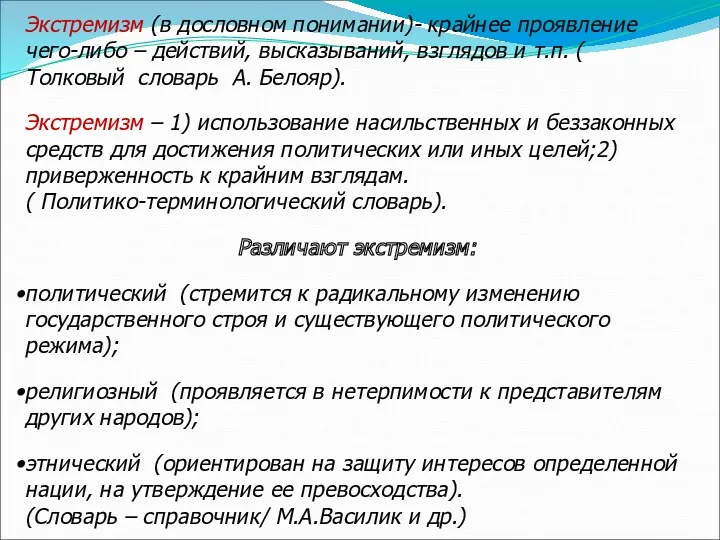 Экстремизм (в дословном понимании)- крайнее проявление чего-либо – действий, высказываний, взглядов и т.п. ( Толковый словарь А. Белояр).

Экстремизм – 1) использование насильственных и беззаконных средств для достижения политических или иных целей;2) приверженность к крайним взглядам.
( Политико-терминологический словарь).

Различают экстремизм:

•политический (стремится к радикальному изменению государственного строя и существующего политического режима);

•религиозный (проявляется в нетерпимости к представителям других народов);

•этнический (ориентирован на защиту интересов определенной нации, на утверждение ее превосходства).
(Словарь – справочник/ М.А.Василик и др.)